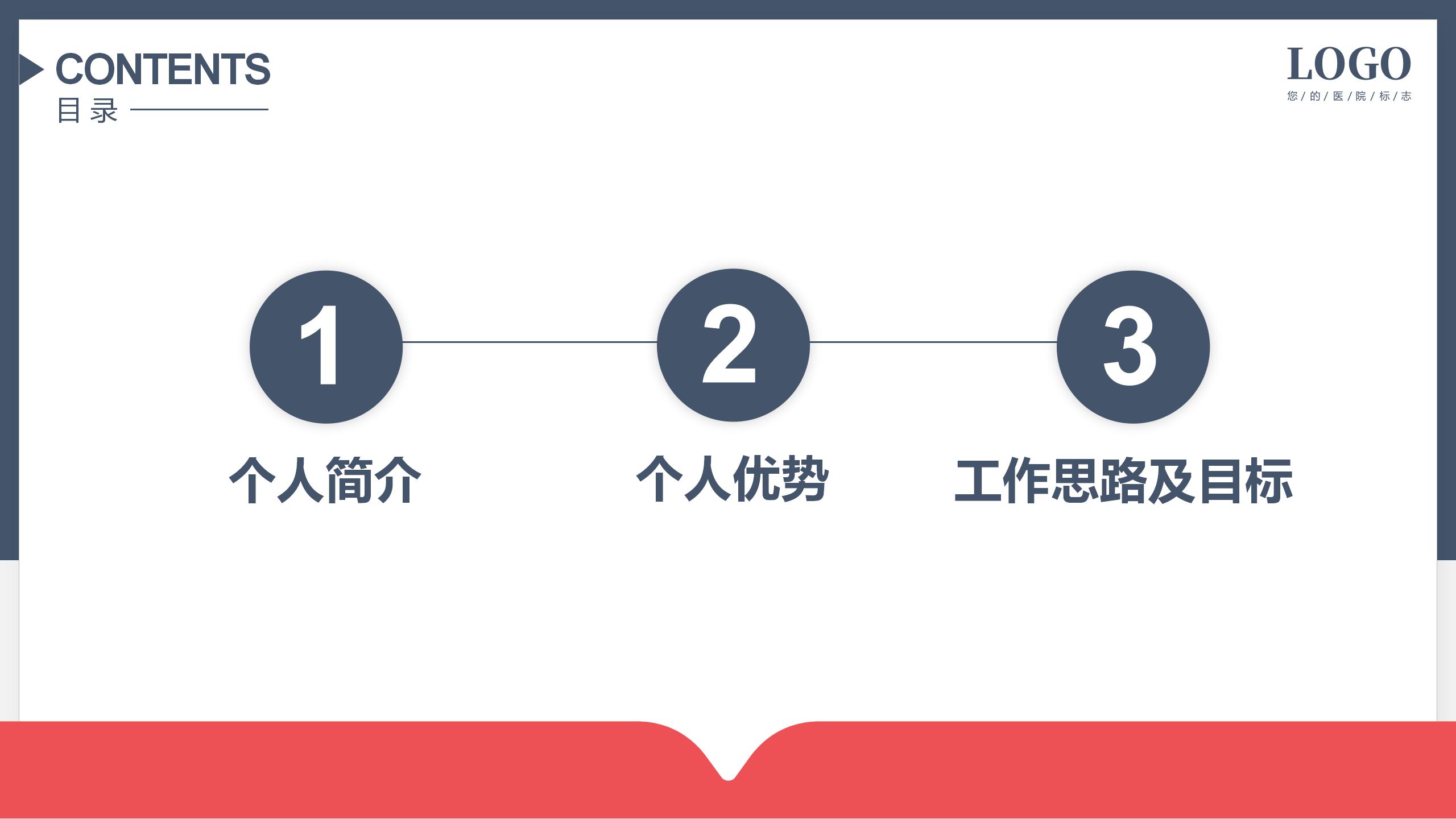 CONTENTS
目录

LOGO
您/的/医/院/标/志

1
个人简介

2
个人优势

3
工作思路及目标